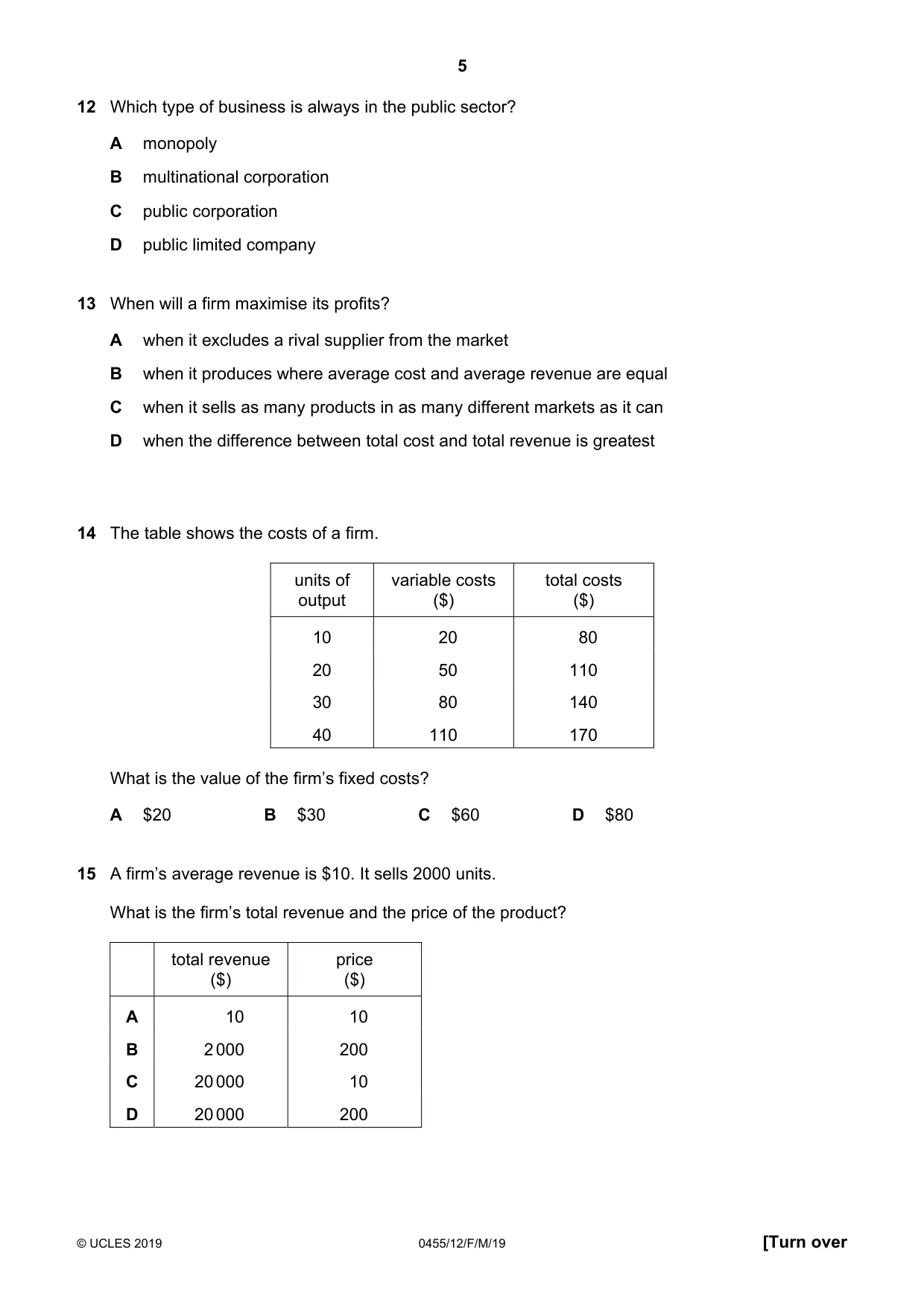 5

12 Which type of business is always in the public sector?

A monopoly

B multinational corporation

C public corporation

D public limited company

13 When will a firm maximise its profits?

A when it excludes a rival supplier from the market

B when it produces where average cost and average revenue are equal

C when it sells as many products in as many different markets as it can

D when the difference between total cost and total revenue is greatest

14 The table shows the costs of a firm.

| units of output | variable costs ($) | total costs ($) |
|---|---|---|
| 10 | 20 | 80 |
| 20 | 50 | 110 |
| 30 | 80 | 140 |
| 40 | 110 | 170 |

What is the value of the firm's fixed costs?

A $20 B $30 C $60 D $80

15 A firm's average revenue is $10. It sells 2000 units.

What is the firm's total revenue and the price of the product?

| | total revenue ($) | price ($) |
|---|---|---|
| A | 10 | 10 |
| B | 2000 | 200 |
| C | 20000 | 10 |
| D | 20000 | 200 |

© UCLES 2019 0455/12/F/M/19 [Turn over